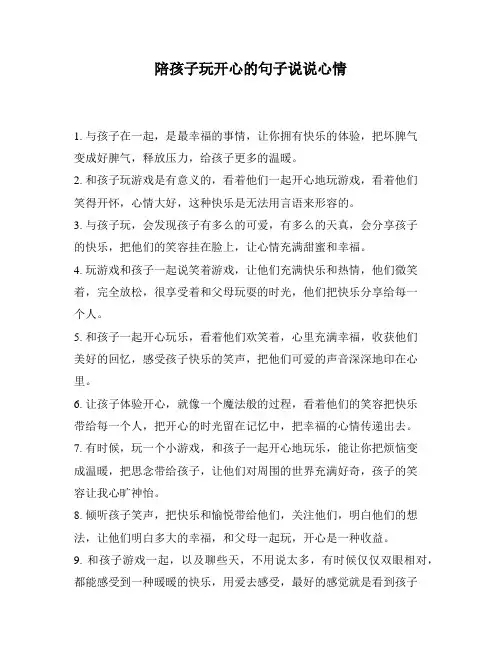 陪孩子玩开心的句子说说心情

1. 与孩子在一起，是最幸福的事情，让你拥有快乐的体验，把坏脾气变成好脾气，释放压力，给孩子更多的温暖。

2. 和孩子玩游戏是有意义的，看着他们一起开心地玩游戏，看着他们笑得开怀，心情大好，这种快乐是无法用言语来形容的。

3. 与孩子玩，会发现孩子有多么的可爱，有多么的天真，会分享孩子的快乐，把他们的笑容挂在脸上，让心情充满甜蜜和幸福。

4. 玩游戏和孩子一起说笑着游戏，让他们充满快乐和热情，他们微笑着，完全放松，很享受着和父母玩耍的时光，他们把快乐分享给每一个人。

5. 和孩子一起开心玩乐，看着他们欢笑着，心里充满幸福，收获他们美好的回忆，感受孩子快乐的笑声，把他们可爱的声音深深地印在心里。

6. 让孩子体验开心，就像一个魔法般的过程，看着他们的笑容把快乐带给每一个人，把开心的时光留在记忆中，把幸福的心情传递出去。

7. 有时候，玩一个小游戏，和孩子一起开心地玩乐，能让你把烦恼变成温暖，把思念带给孩子，让他们对周围的世界充满好奇，孩子的笑容让我心旷神怡。

8. 倾听孩子笑声，把快乐和愉悦带给他们，关注他们，明白他们的想法，让他们明白多大的幸福，和父母一起玩，开心是一种收益。

9. 和孩子游戏一起，以及聊些天，不用说太多，有时候仅仅双眼相对，都能感受到一种暖暖的快乐，用爱去感受，最好的感觉就是看到孩子